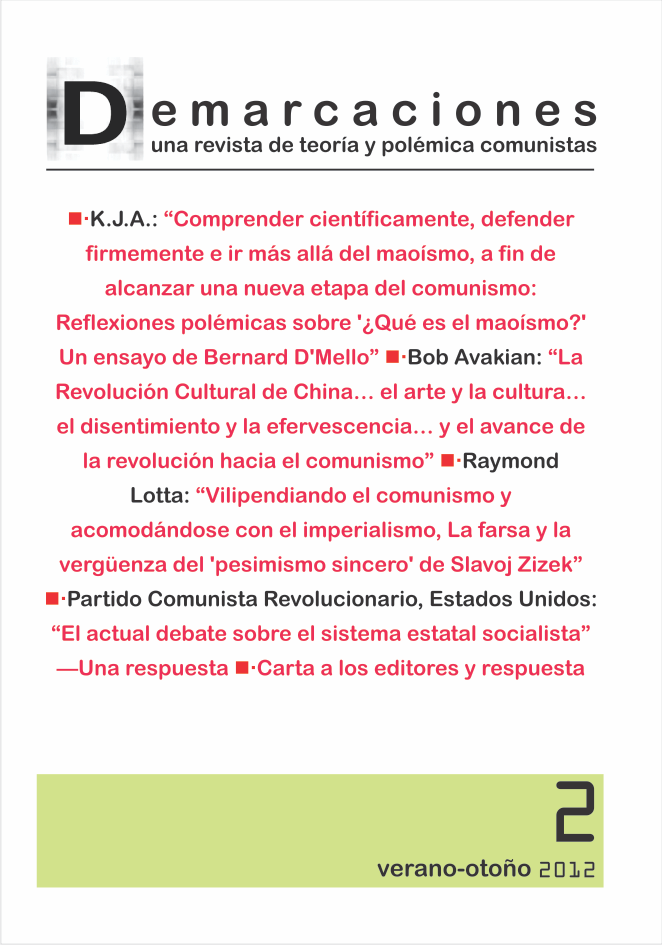 Demarcaciones
una revista de teoría y polémica comunistas

■·K.J.A.: “Comprender científicamente, defender firmemente e ir más allá del maoísmo, a fin de alcanzar una nueva etapa del comunismo: Reflexiones polémicas sobre '¿Qué es el maoísmo?' Un ensayo de Bernard D'Mello” ■·Bob Avakian: “La Revolución Cultural de China… el arte y la cultura… el disentimiento y la efervescencia… y el avance de la revolución hacia el comunismo” ■·Raymond Lotta: “Vilipendiando el comunismo y acomodándose con el imperialismo, La farsa y la vergüenza del 'pesimismo sincero' de Slavoj Zizek” ■·Partido Comunista Revolucionario, Estados Unidos: “El actual debate sobre el sistema estatal socialista” —Una respuesta ■·Carta a los editores y respuesta

2
verano-otoño 2012